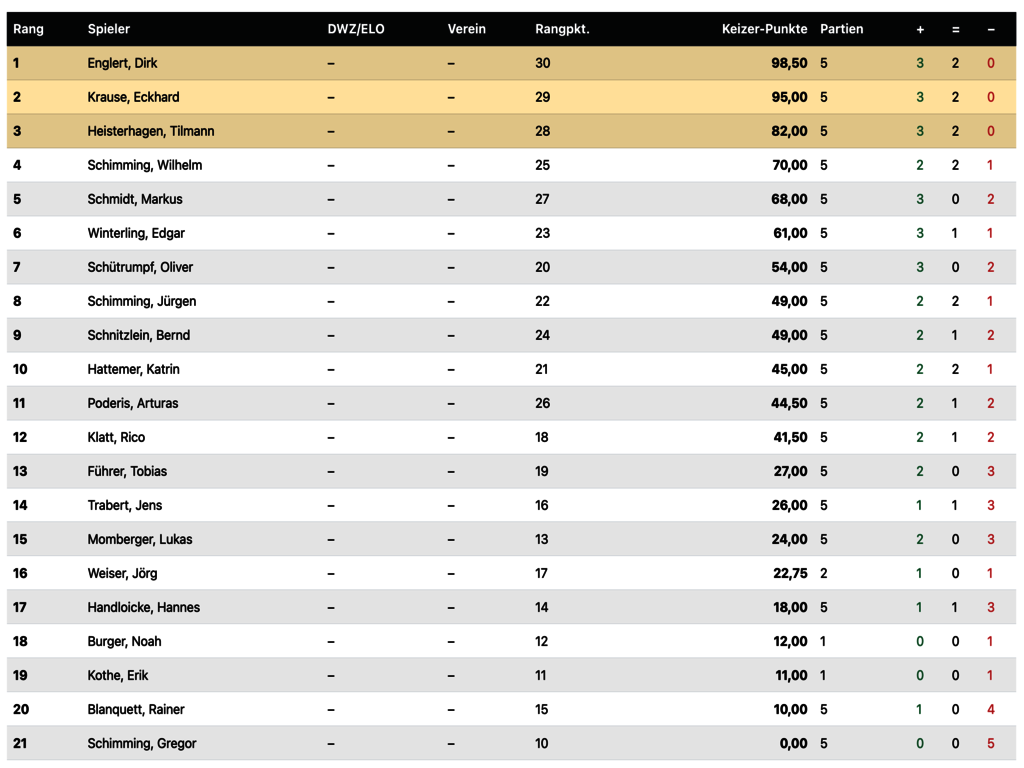 | Rang | Spieler | DWZ/ELO | Verein | Rangpkt. | Keizer-Punkte | Partien | + | = | – |
|---|---|---|---|---|---|---|---|---|---|
| 1 | Englert, Dirk | – | – | 30 | 98,50 | 5 | 3 | 2 | 0 |
| 2 | Krause, Eckhard | – | – | 29 | 95,00 | 5 | 3 | 2 | 0 |
| 3 | Heisterhagen, Tilmann | – | – | 28 | 82,00 | 5 | 3 | 2 | 0 |
| 4 | Schimming, Wilhelm | – | – | 25 | 70,00 | 5 | 2 | 2 | 1 |
| 5 | Schmidt, Markus | – | – | 27 | 68,00 | 5 | 3 | 0 | 2 |
| 6 | Winterling, Edgar | – | – | 23 | 61,00 | 5 | 3 | 1 | 1 |
| 7 | Schütrumpf, Oliver | – | – | 20 | 54,00 | 5 | 3 | 0 | 2 |
| 8 | Schimming, Jürgen | – | – | 22 | 49,00 | 5 | 2 | 2 | 1 |
| 9 | Schnitzlein, Bernd | – | – | 24 | 49,00 | 5 | 2 | 1 | 2 |
| 10 | Hattemer, Katrin | – | – | 21 | 45,00 | 5 | 2 | 2 | 1 |
| 11 | Poderis, Arturas | – | – | 26 | 44,50 | 5 | 2 | 1 | 2 |
| 12 | Klatt, Rico | – | – | 18 | 41,50 | 5 | 2 | 1 | 2 |
| 13 | Führer, Tobias | – | – | 19 | 27,00 | 5 | 2 | 0 | 3 |
| 14 | Trabert, Jens | – | – | 16 | 26,00 | 5 | 1 | 1 | 3 |
| 15 | Momberger, Lukas | – | – | 13 | 24,00 | 5 | 2 | 0 | 3 |
| 16 | Weiser, Jörg | – | – | 17 | 22,75 | 2 | 1 | 0 | 1 |
| 17 | Handloicke, Hannes | – | – | 14 | 18,00 | 5 | 1 | 1 | 3 |
| 18 | Burger, Noah | – | – | 12 | 12,00 | 1 | 0 | 0 | 1 |
| 19 | Kothe, Erik | – | – | 11 | 11,00 | 1 | 0 | 0 | 1 |
| 20 | Blanquett, Rainer | – | – | 15 | 10,00 | 5 | 1 | 0 | 4 |
| 21 | Schimming, Gregor | – | – | 10 | 0,00 | 5 | 0 | 0 | 5 |